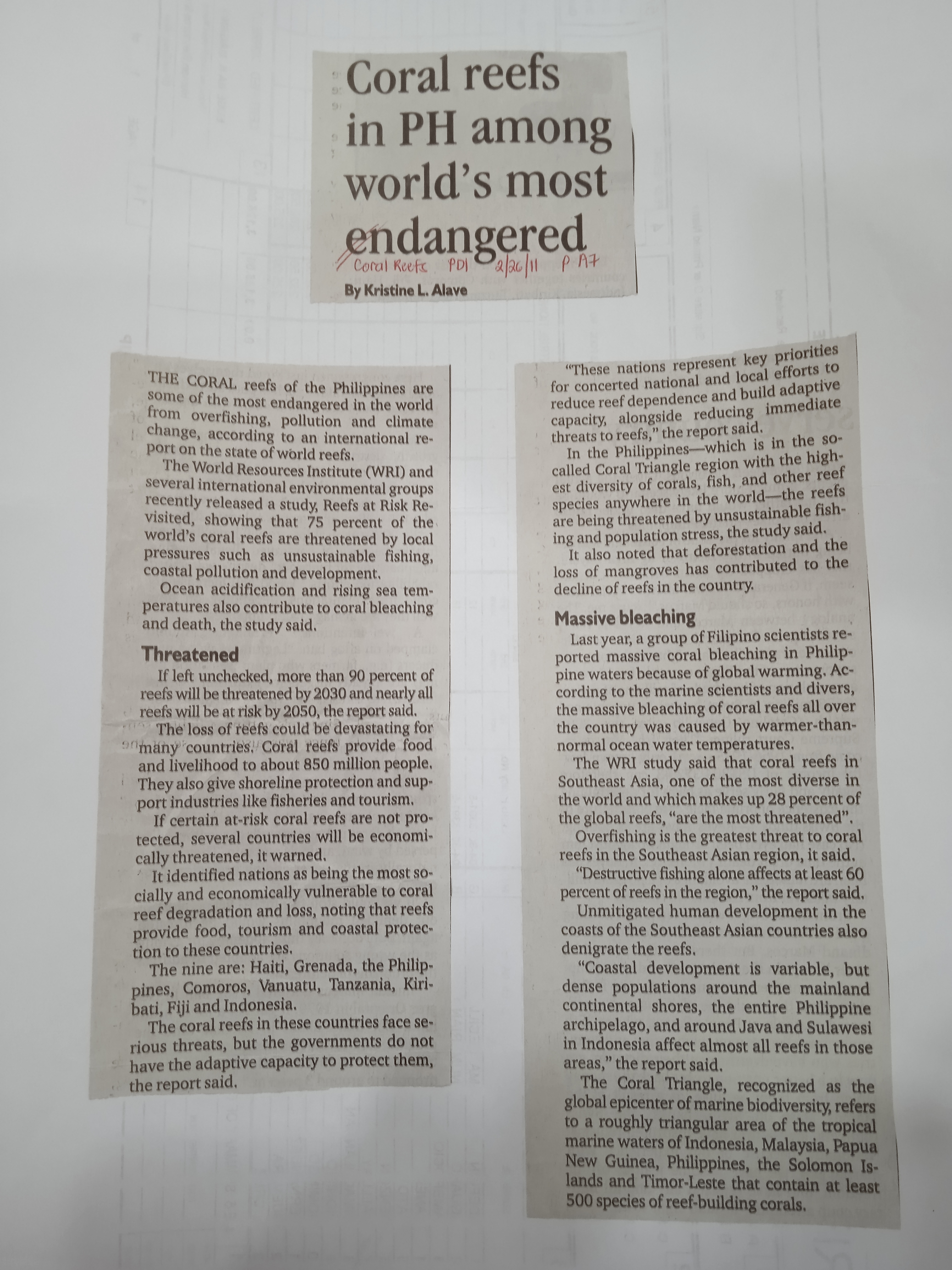 Coral reefs in PH among world's most endangered

Coral Reefs PDI 2/26/11 P A7

By Kristine L. Alave

THE CORAL reefs of the Philippines are some of the most endangered in the world from overfishing, pollution and climate change, according to an international report on the state of world reefs.

The World Resources Institute (WRI) and several international environmental groups recently released a study, Reefs at Risk Revisited, showing that 75 percent of the world's coral reefs are threatened by local pressures such as unsustainable fishing, coastal pollution and development.

Ocean acidification and rising sea temperatures also contribute to coral bleaching and death, the study said.

Threatened

If left unchecked, more than 90 percent of reefs will be threatened by 2030 and nearly all reefs will be at risk by 2050, the report said.

The loss of reefs could be devastating for many countries. Coral reefs provide food and livelihood to about 850 million people. They also give shoreline protection and support industries like fisheries and tourism.

If certain at-risk coral reefs are not protected, several countries will be economically threatened, it warned.

It identified nations as being the most socially and economically vulnerable to coral reef degradation and loss, noting that reefs provide food, tourism and coastal protection to these countries.

The nine are: Haiti, Grenada, the Philippines, Comoros, Vanuatu, Tanzania, Kiribati, Fiji and Indonesia.

The coral reefs in these countries face serious threats, but the governments do not have the adaptive capacity to protect them, the report said.

"These nations represent key priorities for concerted national and local efforts to reduce reef dependence and build adaptive capacity, alongside reducing immediate threats to reefs," the report said.

In the Philippines—which is in the so-called Coral Triangle region with the highest diversity of corals, fish, and other reef species anywhere in the world—the reefs are being threatened by unsustainable fishing and population stress, the study said.

It also noted that deforestation and the loss of mangroves has contributed to the decline of reefs in the country.

Massive bleaching

Last year, a group of Filipino scientists reported massive coral bleaching in Philippine waters because of global warming. According to the marine scientists and divers, the massive bleaching of coral reefs all over the country was caused by warmer-than-normal ocean water temperatures.

The WRI study said that coral reefs in Southeast Asia, one of the most diverse in the world and which makes up 28 percent of the global reefs, "are the most threatened".

Overfishing is the greatest threat to coral reefs in the Southeast Asian region, it said.

"Destructive fishing alone affects at least 60 percent of reefs in the region," the report said.

Unmitigated human development in the coasts of the Southeast Asian countries also denigrate the reefs.

"Coastal development is variable, but dense populations around the mainland continental shores, the entire Philippine archipelago, and around Java and Sulawesi in Indonesia affect almost all reefs in those areas," the report said.

The Coral Triangle, recognized as the global epicenter of marine biodiversity, refers to a roughly triangular area of the tropical marine waters of Indonesia, Malaysia, Papua New Guinea, Philippines, the Solomon Islands and Timor-Leste that contain at least 500 species of reef-building corals.